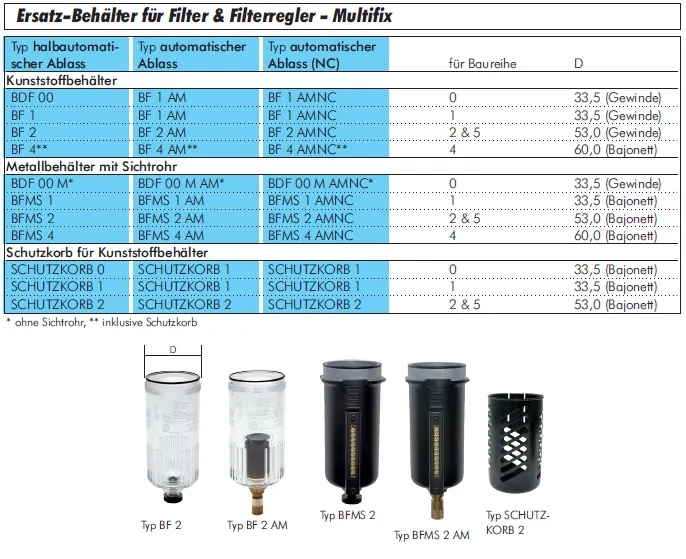 Ersatz-Behälter für Filter & Filterregler - Multifix

| Typ halbautomatischer Ablass | Typ automatischer Ablass | Typ automatischer Ablass (NC) | für Baureihe | D |
|---|---|---|---|---|
| Kunststoffbehälter | | | | |
| BDF 00 | BF 1 AM | BF 1 AMNC | 0 | 33,5 (Gewinde) |
| BF 1 | BF 1 AM | BF 1 AMNC | 1 | 33,5 (Gewinde) |
| BF 2 | BF 2 AM | BF 2 AMNC | 2 & 5 | 53,0 (Gewinde) |
| BF 4** | BF 4 AM** | BF 4 AMNC** | 4 | 60,0 (Bajonett) |
| Metallbehälter mit Sichtrohr | | | | |
| BDF 00 M* | BDF 00 M AM* | BDF 00 M AMNC* | 0 | 33,5 (Gewinde) |
| BFMS 1 | BFMS 1 AM | BFMS 1 AMNC | 1 | 33,5 (Bajonett) |
| BFMS 2 | BFMS 2 AM | BFMS 2 AMNC | 2 & 5 | 53,0 (Bajonett) |
| BFMS 4 | BFMS 4 AM | BFMS 4 AMNC | 4 | 60,0 (Bajonett) |
| Schutzkorb für Kunststoffbehälter | | | | |
| SCHUTZKORB 0 | SCHUTZKORB 1 | SCHUTZKORB 1 | 0 | 33,5 (Bajonett) |
| SCHUTZKORB 1 | SCHUTZKORB 1 | SCHUTZKORB 1 | 1 | 33,5 (Bajonett) |
| SCHUTZKORB 2 | SCHUTZKORB 2 | SCHUTZKORB 2 | 2 & 5 | 53,0 (Bajonett) |

* ohne Sichtrohr, ** inklusive Schutzkorb

D

Typ BF 2

Typ BF 2 AM

Typ BFMS 2

Typ BFMS 2 AM

Typ SCHUTZKORB 2